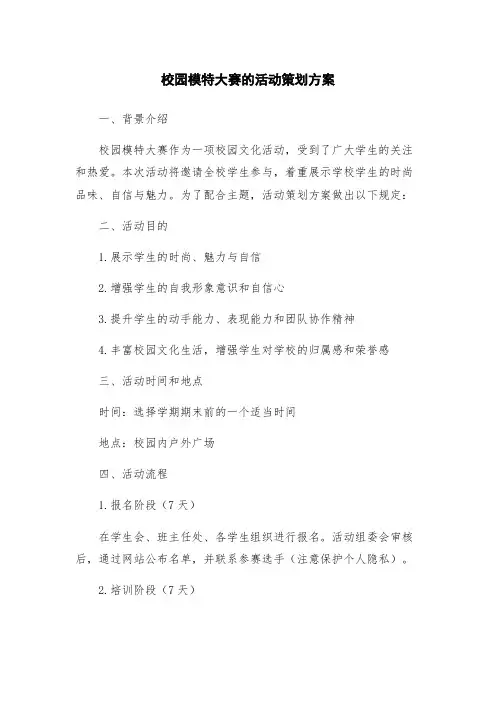 校园模特大赛的活动策划方案

一、背景介绍

校园模特大赛作为一项校园文化活动，受到了广大学生的关注和热爱。本次活动将邀请全校学生参与，着重展示学校学生的时尚品味、自信与魅力。为了配合主题，活动策划方案做出以下规定：

二、活动目的

1.展示学生的时尚、魅力与自信

2.增强学生的自我形象意识和自信心

3.提升学生的动手能力、表现能力和团队协作精神

4.丰富校园文化生活，增强学生对学校的归属感和荣誉感

三、活动时间和地点

时间：选择学期期末前的一个适当时间

地点：校园内户外广场

四、活动流程

1.报名阶段（7天）

在学生会、班主任处、各学生组织进行报名。活动组委会审核后，通过网站公布名单，并联系参赛选手（注意保护个人隐私）。

2.培训阶段（7天）